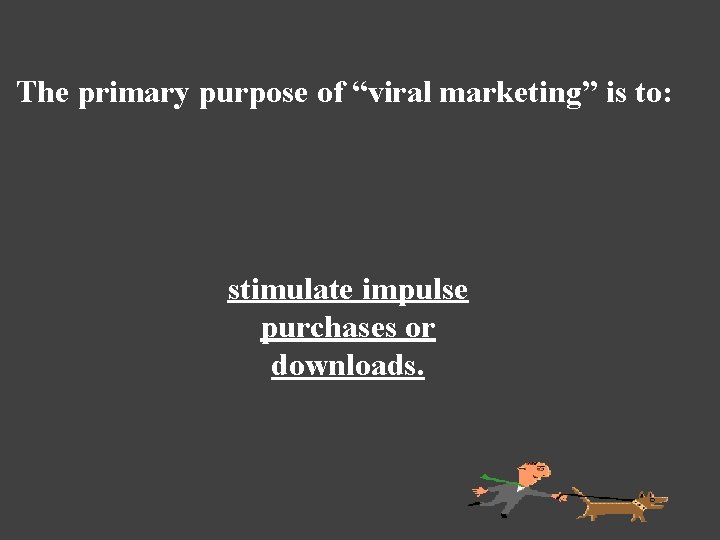 The primary purpose of “viral marketing” is to:

stimulate impulse purchases or downloads.